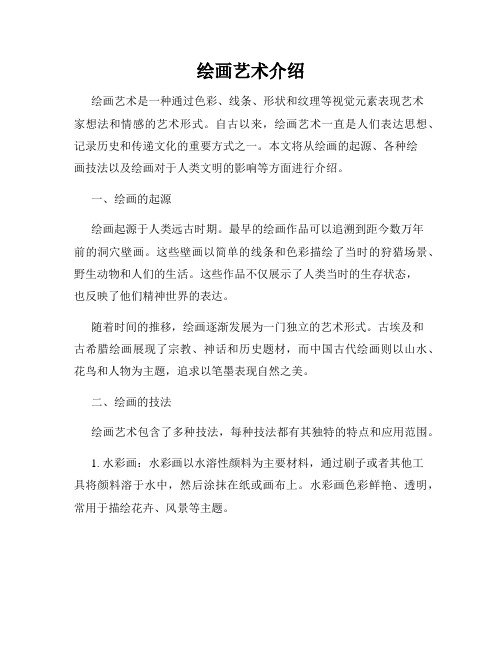 绘画艺术介绍

绘画艺术是一种通过色彩、线条、形状和纹理等视觉元素表现艺术家想法和情感的艺术形式。自古以来，绘画艺术一直是人们表达思想、记录历史和传递文化的重要方式之一。本文将从绘画的起源、各种绘画技法以及绘画对于人类文明的影响等方面进行介绍。

一、绘画的起源

绘画起源于人类远古时期。最早的绘画作品可以追溯到距今数万年前的洞穴壁画。这些壁画以简单的线条和色彩描绘了当时的狩猎场景、野生动物和人们的生活。这些作品不仅展示了人类当时的生存状态，也反映了他们精神世界的表达。

随着时间的推移，绘画逐渐发展为一门独立的艺术形式。古埃及和古希腊绘画展现了宗教、神话和历史题材，而中国古代绘画则以山水、花鸟和人物为主题，追求以笔墨表现自然之美。

二、绘画的技法

绘画艺术包含了多种技法，每种技法都有其独特的特点和应用范围。

1. 水彩画：水彩画以水溶性颜料为主要材料，通过刷子或者其他工具将颜料溶于水中，然后涂抹在纸或画布上。水彩画色彩鲜艳、透明，常用于描绘花卉、风景等主题。